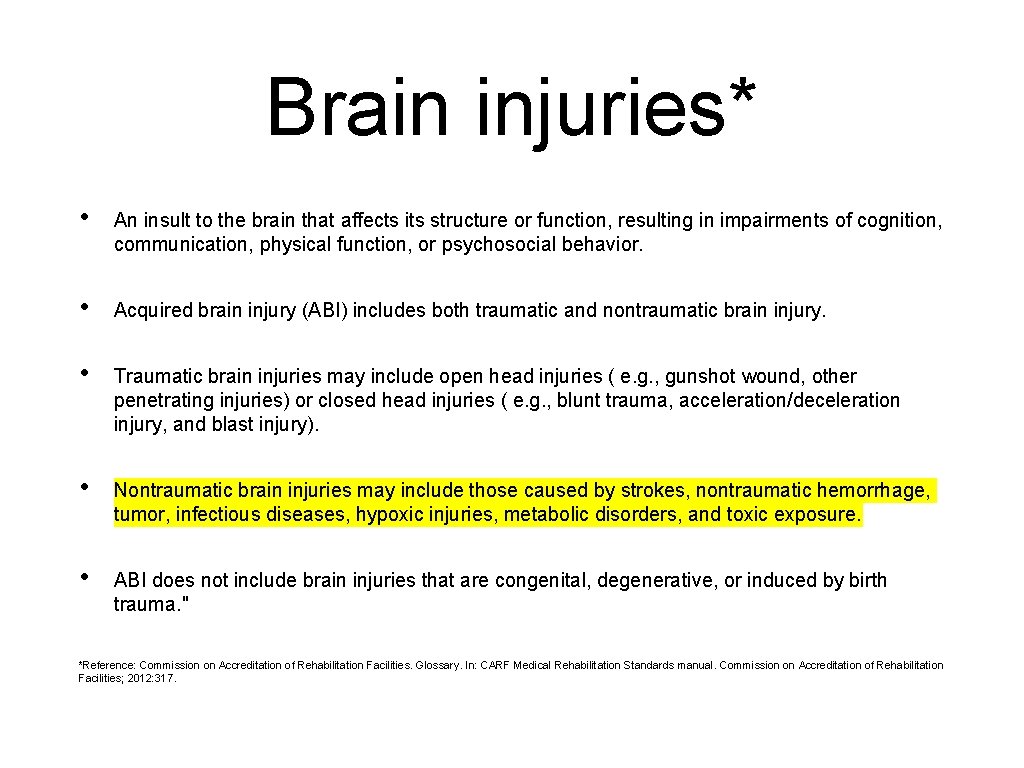 Brain injuries*

• An insult to the brain that affects its structure or function, resulting in impairments of cognition, communication, physical function, or psychosocial behavior.

• Acquired brain injury (ABI) includes both traumatic and nontraumatic brain injury.

• Traumatic brain injuries may include open head injuries ( e.g., gunshot wound, other penetrating injuries) or closed head injuries ( e.g., blunt trauma, acceleration/deceleration injury, and blast injury).

• Nontraumatic brain injuries may include those caused by strokes, nontraumatic hemorrhage, tumor, infectious diseases, hypoxic injuries, metabolic disorders, and toxic exposure.

• ABI does not include brain injuries that are congenital, degenerative, or induced by birth trauma."

*Reference: Commission on Accreditation of Rehabilitation Facilities. Glossary. In: CARF Medical Rehabilitation Standards manual. Commission on Accreditation of Rehabilitation Facilities; 2012:317.